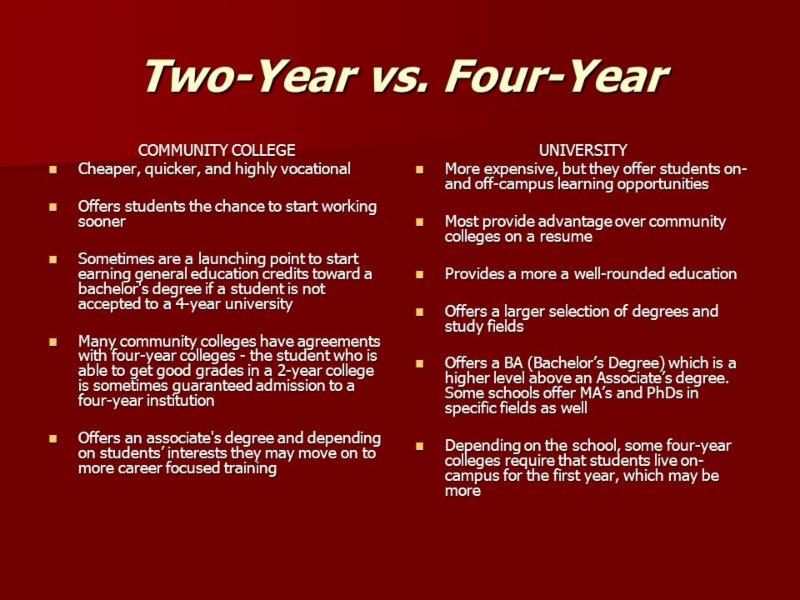 Two-Year vs. Four-Year

COMMUNITY COLLEGE

- Cheaper, quicker, and highly vocational

- Offers students the chance to start working sooner

- Sometimes are a launching point to start earning general education credits toward a bachelor's degree if a student is not accepted to a 4-year university

- Many community colleges have agreements with four-year colleges - the student who is able to get good grades in a 2-year college is sometimes guaranteed admission to a four-year institution

- Offers an associate's degree and depending on students' interests they may move on to more career focused training

UNIVERSITY

- More expensive, but they offer students on- and off-campus learning opportunities

- Most provide advantage over community colleges on a resume

- Provides a more a well-rounded education

- Offers a larger selection of degrees and study fields

- Offers a BA (Bachelor's Degree) which is a higher level above an Associate's degree. Some schools offer MA's and PhDs in specific fields as well

- Depending on the school, some four-year colleges require that students live on-campus for the first year, which may be more